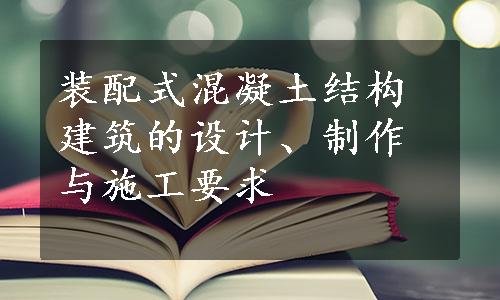 装配式混凝土结构建筑的设计、制作与施工要求